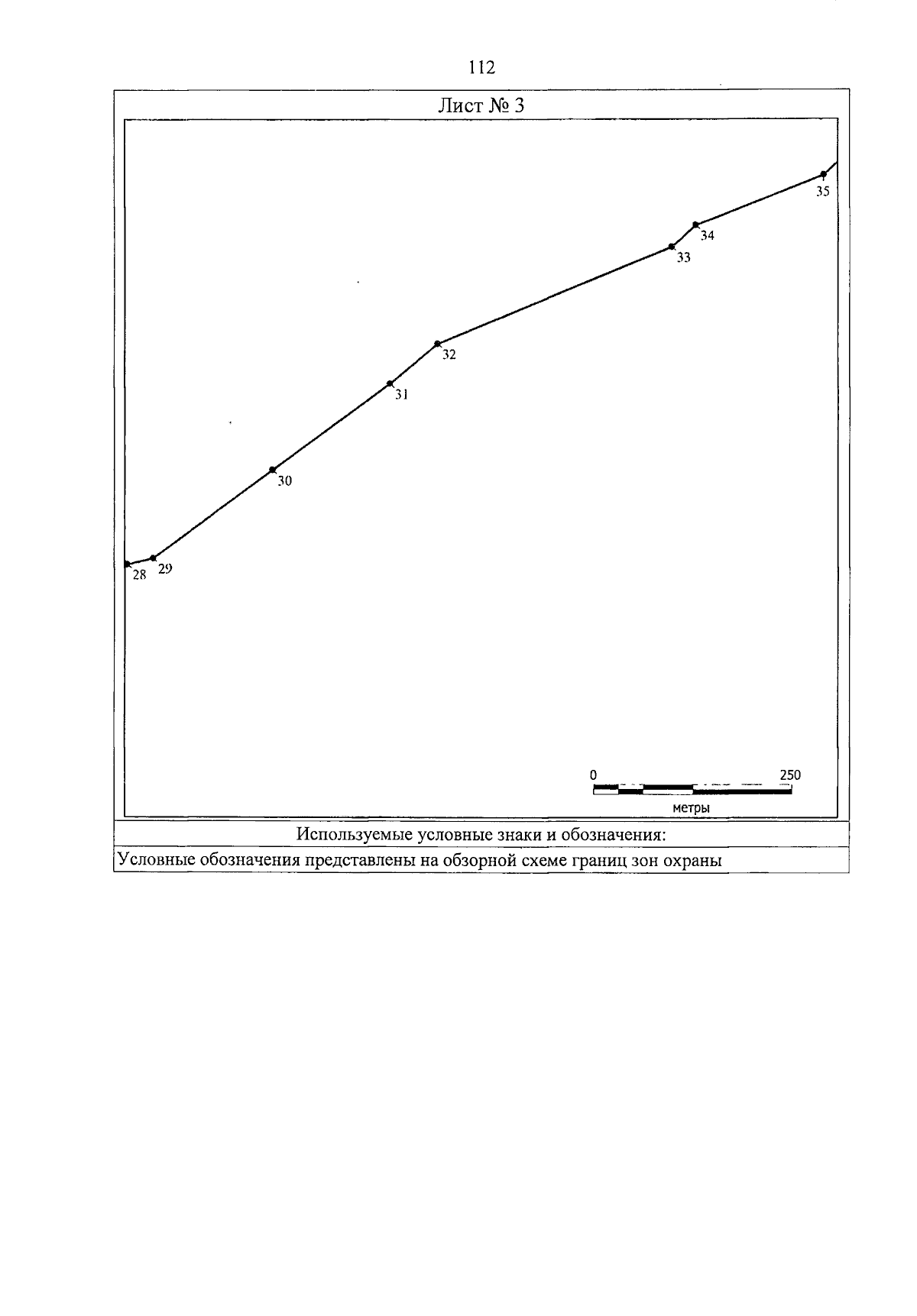 112

Лист № 3

35
34
33
32
31
30
28 29

0 250
метры

Используемые условные знаки и обозначения:

Условные обозначения представлены на обзорной схеме границ зон охраны